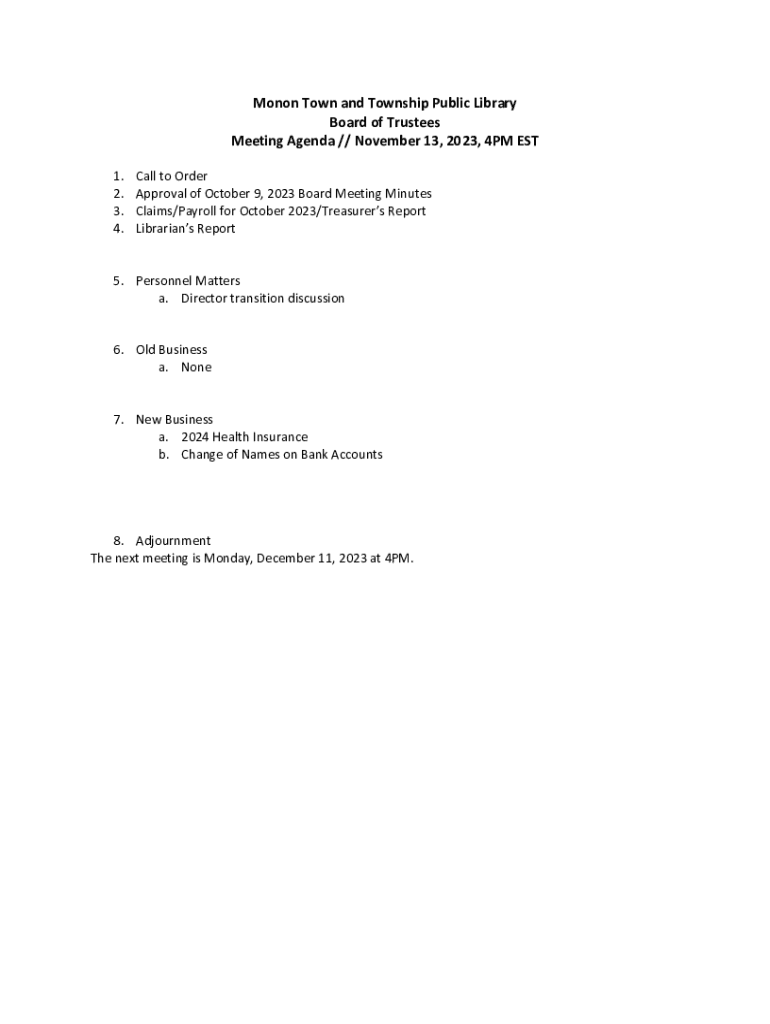 Monon Town and Township Public Library
Board of Trustees
Meeting Agenda // November 13, 2023, 4PM EST

1. Call to Order
2. Approval of October 9, 2023 Board Meeting Minutes
3. Claims/Payroll for October 2023/Treasurer's Report
4. Librarian's Report

5. Personnel Matters
a. Director transition discussion

6. Old Business
a. None

7. New Business
a. 2024 Health Insurance
b. Change of Names on Bank Accounts

8. Adjournment
The next meeting is Monday, December 11, 2023 at 4PM.